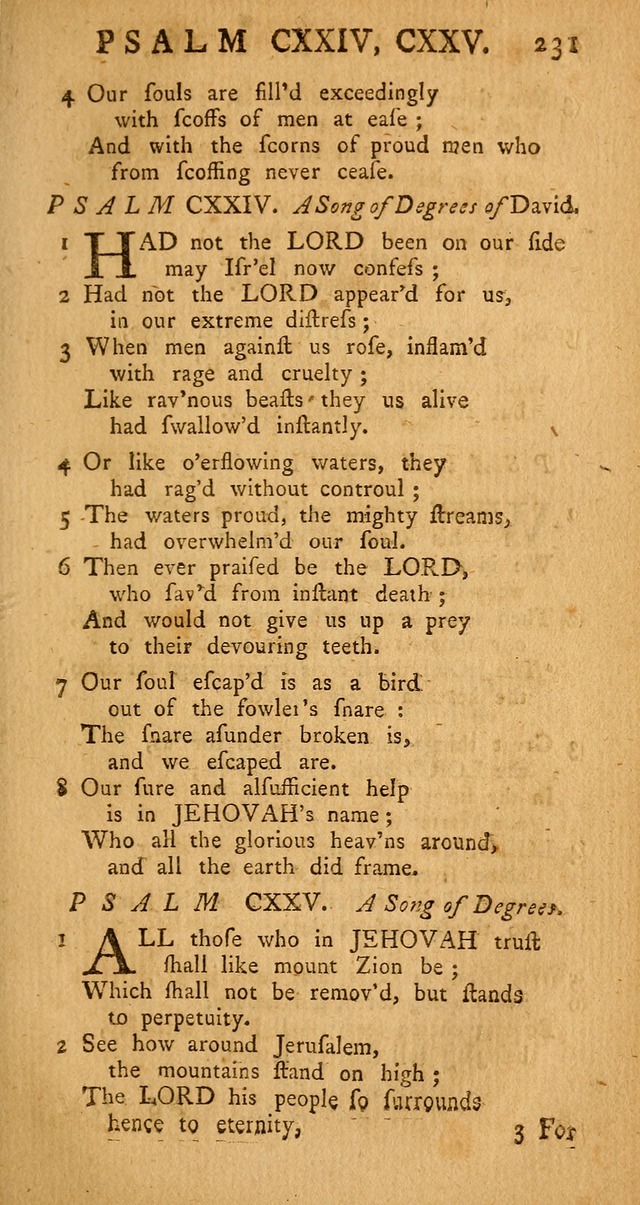 PSALM CXXIV, CXXV. 231

4 Our ſouls are fill'd exceedingly with ſcoffs of men at eaſe ; And with the ſcorns of proud men who from ſcoffing never ceaſe.

PSALM CXXIV. A Song of Degrees of David.

1 HAD not the LORD been on our ſide may Iſr'el now confeſs ;
2 Had not the LORD appear'd for us, in our extreme diſtreſs ;
3 When men againſt us roſe, inflam'd with rage and cruelty ; Like rav'nous beaſts they us alive had ſwallow'd inſtantly.

4 Or like o'erflowing waters, they had rag'd without controul ;
5 The waters proud, the mighty ſtreams, had overwhelm'd our ſoul.
6 Then ever praiſed be the LORD, who ſav'd from inſtant death ; And would not give us up a prey to their devouring teeth.

7 Our ſoul eſcap'd is as a bird out of the fowler's ſnare : The ſnare aſunder broken is, and we eſcaped are.
8 Our ſure and alſufficient help is in JEHOVAH's name ; Who all the glorious heav'ns around, and all the earth did frame.

PSALM CXXV. A Song of Degrees.

1 ALL thoſe who in JEHOVAH truſt ſhall like mount Zion be ; Which ſhall not be remov'd, but ſtands to perpetuity.
2 See how around Jeruſalem, the mountains ſtand on high ; The LORD his people ſo ſurrounds hence to eternity,

3 For